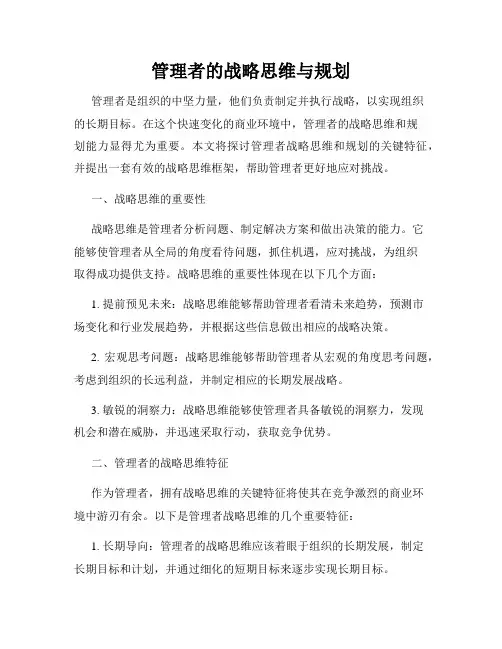 管理者的战略思维与规划

管理者是组织的中坚力量，他们负责制定并执行战略，以实现组织的长期目标。在这个快速变化的商业环境中，管理者的战略思维和规划能力显得尤为重要。本文将探讨管理者战略思维和规划的关键特征，并提出一套有效的战略思维框架，帮助管理者更好地应对挑战。

一、战略思维的重要性

战略思维是管理者分析问题、制定解决方案和做出决策的能力。它能够使管理者从全局的角度看待问题，抓住机遇，应对挑战，为组织取得成功提供支持。战略思维的重要性体现在以下几个方面：

1. 提前预见未来：战略思维能够帮助管理者看清未来趋势，预测市场变化和行业发展趋势，并根据这些信息做出相应的战略决策。

2. 宏观思考问题：战略思维能够帮助管理者从宏观的角度思考问题，考虑到组织的长远利益，并制定相应的长期发展战略。

3. 敏锐的洞察力：战略思维能够使管理者具备敏锐的洞察力，发现机会和潜在威胁，并迅速采取行动，获取竞争优势。

二、管理者的战略思维特征

作为管理者，拥有战略思维的关键特征将使其在竞争激烈的商业环境中游刃有余。以下是管理者战略思维的几个重要特征：

1. 长期导向：管理者的战略思维应该着眼于组织的长期发展，制定长期目标和计划，并通过细化的短期目标来逐步实现长期目标。